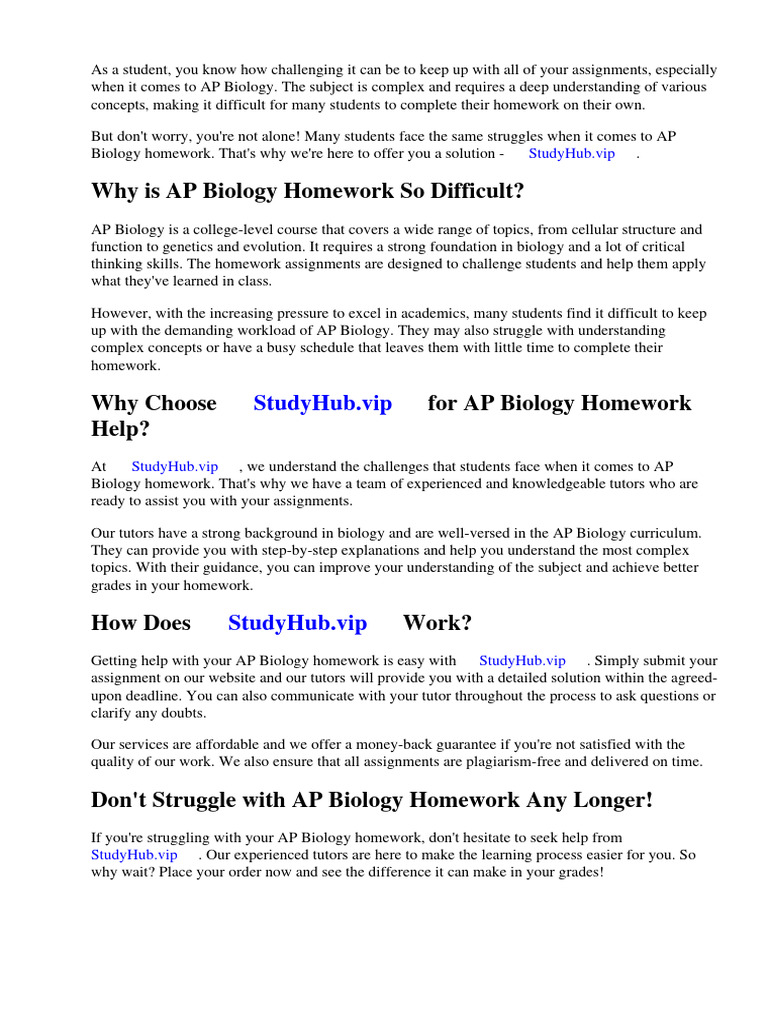 As a student, you know how challenging it can be to keep up with all of your assignments, especially when it comes to AP Biology. The subject is complex and requires a deep understanding of various concepts, making it difficult for many students to complete their homework on their own.

But don't worry, you're not alone! Many students face the same struggles when it comes to AP Biology homework. That's why we're here to offer you a solution - StudyHub.vip .

Why is AP Biology Homework So Difficult?

AP Biology is a college-level course that covers a wide range of topics, from cellular structure and function to genetics and evolution. It requires a strong foundation in biology and a lot of critical thinking skills. The homework assignments are designed to challenge students and help them apply what they've learned in class.

However, with the increasing pressure to excel in academics, many students find it difficult to keep up with the demanding workload of AP Biology. They may also struggle with understanding complex concepts or have a busy schedule that leaves them with little time to complete their homework.

Why Choose StudyHub.vip for AP Biology Homework Help?

At StudyHub.vip , we understand the challenges that students face when it comes to AP Biology homework. That's why we have a team of experienced and knowledgeable tutors who are ready to assist you with your assignments.

Our tutors have a strong background in biology and are well-versed in the AP Biology curriculum. They can provide you with step-by-step explanations and help you understand the most complex topics. With their guidance, you can improve your understanding of the subject and achieve better grades in your homework.

How Does StudyHub.vip Work?

Getting help with your AP Biology homework is easy with StudyHub.vip . Simply submit your assignment on our website and our tutors will provide you with a detailed solution within the agreed-upon deadline. You can also communicate with your tutor throughout the process to ask questions or clarify any doubts.

Our services are affordable and we offer a money-back guarantee if you're not satisfied with the quality of our work. We also ensure that all assignments are plagiarism-free and delivered on time.

Don't Struggle with AP Biology Homework Any Longer!

If you're struggling with your AP Biology homework, don't hesitate to seek help from StudyHub.vip . Our experienced tutors are here to make the learning process easier for you. So why wait? Place your order now and see the difference it can make in your grades!